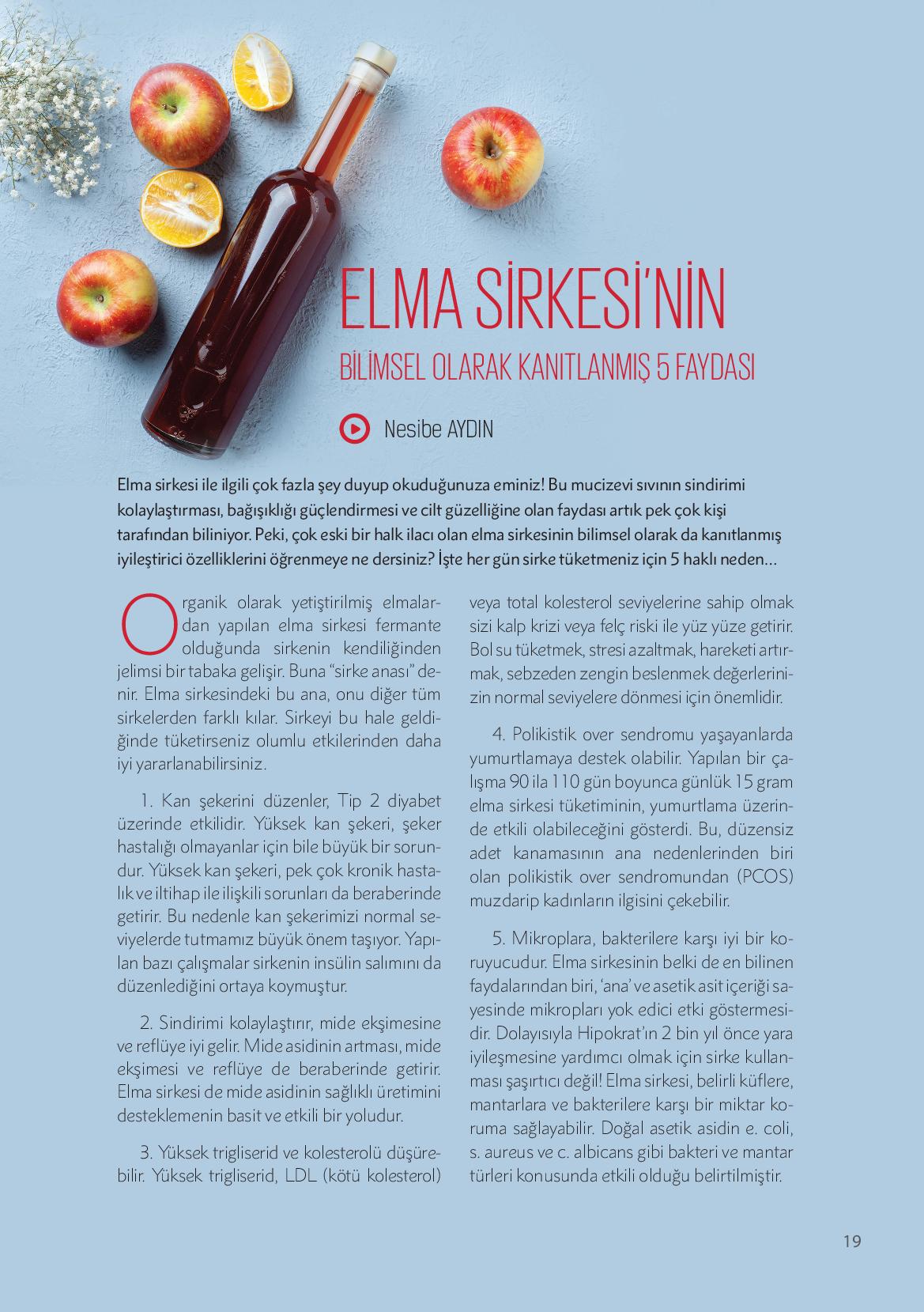 ELMA SİRKESİ'NİN

BİLİMSEL OLARAK KANITLANMIŞ 5 FAYDASI

Nesibe AYDIN

Elma sirkesi ile ilgili çok fazla şey duyup okuduğunuza eminiz! Bu mucizevi sıvının sindirimi kolaylaştırması, bağışıklığı güçlendirmesi ve cilt güzelliğine olan faydası artık pek çok kişi tarafından biliniyor. Peki, çok eski bir halk ilacı olan elma sirkesinin bilimsel olarak da kanıtlanmış iyileştirici özelliklerini öğrenmeye ne dersiniz? İşte her gün sirke tüketmeniz için 5 haklı neden…

Organik olarak yetiştirilmiş elmalardan yapılan elma sirkesi fermante olduğunda sirkenin kendiliğinden jelimsi bir tabaka gelişir. Buna "sirke anası" denir. Elma sirkesindeki bu ana, onu diğer tüm sirkelerden farklı kılar. Sirkeyi bu hale geldiğinde tüketirseniz olumlu etkilerinden daha iyi yararlanabilirsiniz.

1. Kan şekerini düzenler, Tip 2 diyabet üzerinde etkilidir. Yüksek kan şekeri, şeker hastalığı olmayanlar için bile büyük bir sorundur. Yüksek kan şekeri, pek çok kronik hastalık ve iltihap ile ilişkili sorunları da beraberinde getirir. Bu nedenle kan şekerimizi normal seviyelerde tutmamız büyük önem taşıyor. Yapılan bazı çalışmalar sirkenin insülin salımını da düzenlediğini ortaya koymuştur.

2. Sindirimi kolaylaştırır, mide ekşimesine ve reflüye iyi gelir. Mide asidinin artması, mide ekşimesi ve reflüye de beraberinde getirir. Elma sirkesi de mide asidinin sağlıklı üretimini desteklemenin basit ve etkili bir yoludur.

3. Yüksek trigliserid ve kolesterolü düşürebilir. Yüksek trigliserid, LDL (kötü kolesterol) veya total kolesterol seviyelerine sahip olmak sizi kalp krizi veya felç riski ile yüz yüze getirir. Bol su tüketmek, stresi azaltmak, hareketi artırmak, sebzeden zengin beslenmek değerlerinizin normal seviyelere dönmesi için önemlidir.

4. Polikistik over sendromu yaşayanlarda yumurtlamaya destek olabilir. Yapılan bir çalışma 90 ila 110 gün boyunca günlük 15 gram elma sirkesi tüketiminin, yumurtlama üzerinde etkili olabileceğini gösterdi. Bu, düzensiz adet kanamasının ana nedenlerinden biri olan polikistik over sendromundan (PCOS) muzdarip kadınların ilgisini çekebilir.

5. Mikroplara, bakterilere karşı iyi bir koruyucudur. Elma sirkesinin belki de en bilinen faydalarından biri, 'ana' ve asetik asit içeriği sayesinde mikropları yok edici etki göstermesidir. Dolayısıyla Hipokrat'ın 2 bin yıl önce yara iyileşmesine yardımcı olmak için sirke kullanması şaşırtıcı değil! Elma sirkesi, belirli küflere, mantarlara ve bakterilere karşı bir miktar koruma sağlayabilir. Doğal asetik asidin e. coli, s. aureus ve c. albicans gibi bakteri ve mantar türleri konusunda etkili olduğu belirtilmiştir.

19